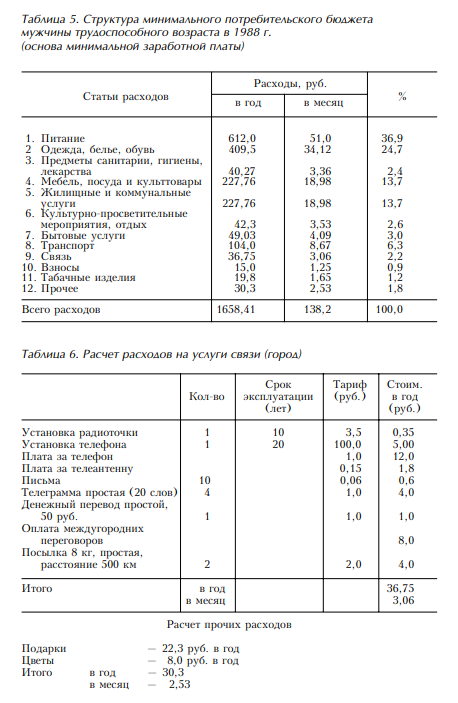 Таблица 5. Структура минимального потребительского бюджета мужчины трудоспособного возраста в 1988 г. (основа минимальной заработной платы)

| Статьи расходов | Расходы, руб. в год | Расходы, руб. в месяц | % |
|---|---|---|---|
| 1. Питание | 612,0 | 51,0 | 36,9 |
| 2 Одежда, белье, обувь | 409,5 | 34,12 | 24,7 |
| 3. Предметы санитарии, гигиены, лекарства | 40,27 | 3,36 | 2,4 |
| 4. Мебель, посуда и культтовары | 227,76 | 18,98 | 13,7 |
| 5. Жилищные и коммунальные услуги | 227,76 | 18,98 | 13,7 |
| 6. Культурно-просветительные мероприятия, отдых | 42,3 | 3,53 | 2,6 |
| 7. Бытовые услуги | 49,03 | 4,09 | 3,0 |
| 8. Транспорт | 104,0 | 8,67 | 6,3 |
| 9. Связь | 36,75 | 3,06 | 2,2 |
| 10. Взносы | 15,0 | 1,25 | 0,9 |
| 11. Табачные изделия | 19,8 | 1,65 | 1,2 |
| 12. Прочее | 30,3 | 2,53 | 1,8 |
| Всего расходов | 1658,41 | 138,2 | 100,0 |

Таблица 6. Расчет расходов на услуги связи (город)

| | Кол-во | Срок эксплуатации (лет) | Тариф (руб.) | Стоим. в год (руб.) |
|---|---|---|---|---|
| Установка радиоточки | 1 | 10 | 3,5 | 0,35 |
| Установка телефона | 1 | 20 | 100,0 | 5,00 |
| Плата за телефон | | | 1,0 | 12,0 |
| Плата за телеантенну | | | 0,15 | 1,8 |
| Письма | 10 | | 0,06 | 0,6 |
| Телеграмма простая (20 слов) | 4 | | 1,0 | 4,0 |
| Денежный перевод простой, 50 руб. | 1 | | 1,0 | 1,0 |
| Оплата междугородних переговоров | | | | 8,0 |
| Посылка 8 кг, простая, расстояние 500 км | 2 | | 2,0 | 4,0 |
| Итого | в год | | | 36,75 |
| | в месяц | | | 3,06 |

Расчет прочих расходов

Подарки — 22,3 руб. в год
Цветы — 8,0 руб. в год
Итого в год — 30,3
в месяц — 2,53